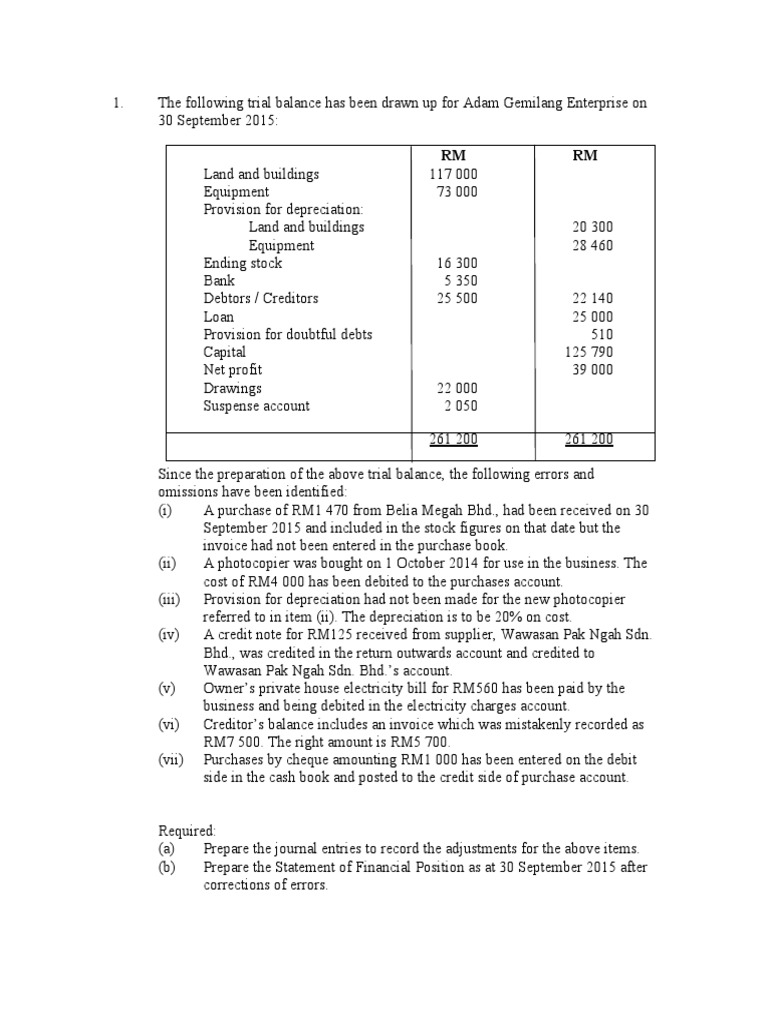 1. The following trial balance has been drawn up for Adam Gemilang Enterprise on 30 September 2015:

|  | RM | RM |
|---|---|---|
| Land and buildings | 117 000 |  |
| Equipment | 73 000 |  |
| Provision for depreciation: |  |  |
| Land and buildings |  | 20 300 |
| Equipment |  | 28 460 |
| Ending stock | 16 300 |  |
| Bank | 5 350 |  |
| Debtors / Creditors | 25 500 | 22 140 |
| Loan |  | 25 000 |
| Provision for doubtful debts |  | 510 |
| Capital |  | 125 790 |
| Net profit |  | 39 000 |
| Drawings | 22 000 |  |
| Suspense account | 2 050 |  |
|  | 261 200 | 261 200 |

Since the preparation of the above trial balance, the following errors and omissions have been identified:
(i) A purchase of RM1 470 from Belia Megah Bhd., had been received on 30 September 2015 and included in the stock figures on that date but the invoice had not been entered in the purchase book.
(ii) A photocopier was bought on 1 October 2014 for use in the business. The cost of RM4 000 has been debited to the purchases account.
(iii) Provision for depreciation had not been made for the new photocopier referred to in item (ii). The depreciation is to be 20% on cost.
(iv) A credit note for RM125 received from supplier, Wawasan Pak Ngah Sdn. Bhd., was credited in the return outwards account and credited to Wawasan Pak Ngah Sdn. Bhd.'s account.
(v) Owner's private house electricity bill for RM560 has been paid by the business and being debited in the electricity charges account.
(vi) Creditor's balance includes an invoice which was mistakenly recorded as RM7 500. The right amount is RM5 700.
(vii) Purchases by cheque amounting RM1 000 has been entered on the debit side in the cash book and posted to the credit side of purchase account.

Required:
(a) Prepare the journal entries to record the adjustments for the above items.
(b) Prepare the Statement of Financial Position as at 30 September 2015 after corrections of errors.